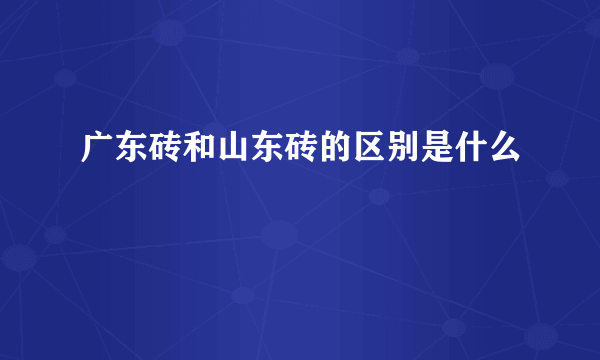 广东砖和山东砖的区别是什么